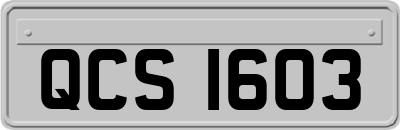 QCS 1603